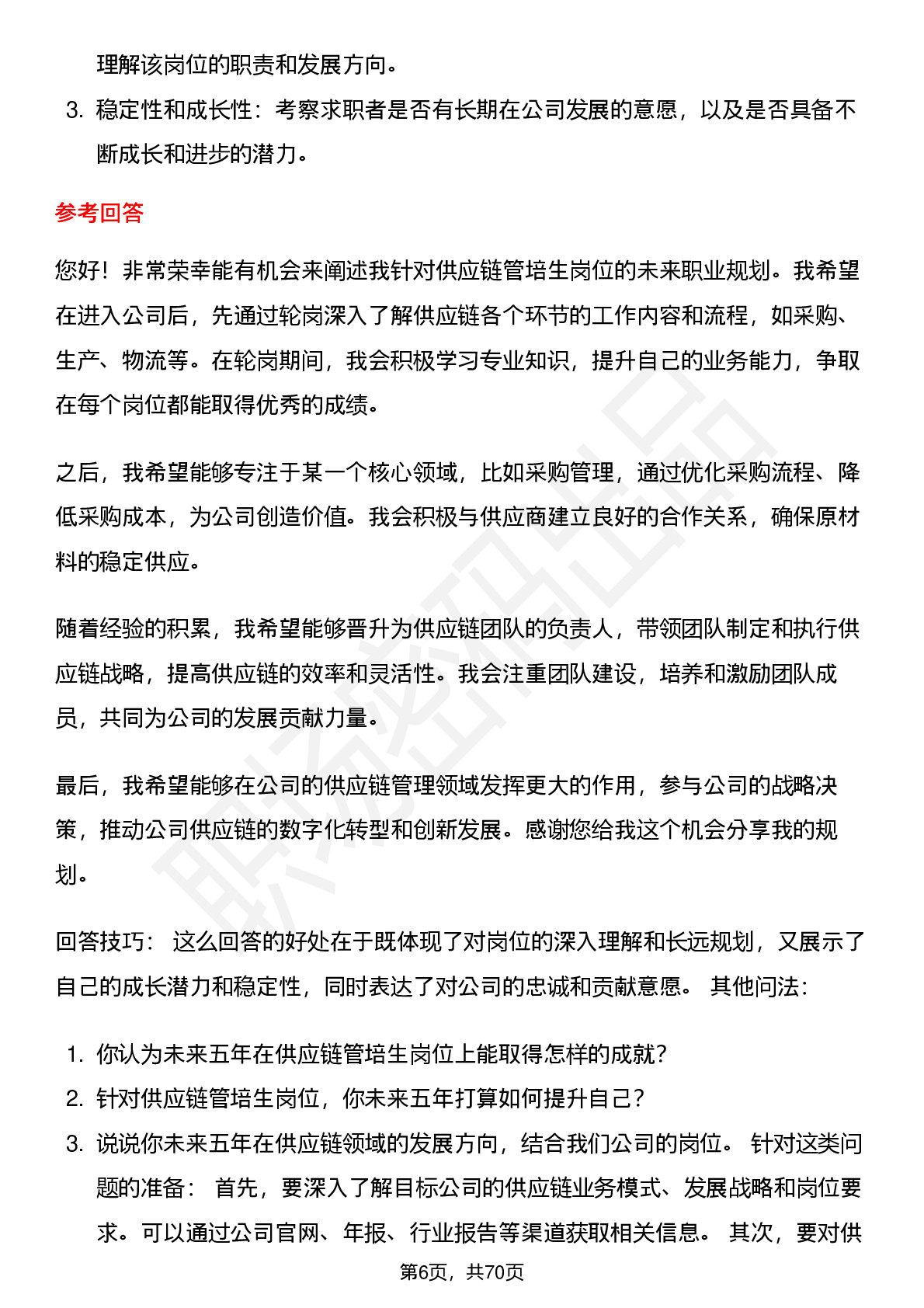 理解该岗位的职责和发展方向。

3. 稳定性和成长性：考察求职者是否有长期在公司发展的意愿，以及是否具备不断成长和进步的潜力。

参考回答

您好！非常荣幸能有机会来阐述我针对供应链管培生岗位的未来职业规划。我希望在进入公司后，先通过轮岗深入了解供应链各个环节的工作内容和流程，如采购、生产、物流等。在轮岗期间，我会积极学习专业知识，提升自己的业务能力，争取在每个岗位都能取得优秀的成绩。

之后，我希望能够专注于某一个核心领域，比如采购管理，通过优化采购流程、降低采购成本，为公司创造价值。我会积极与供应商建立良好的合作关系，确保原材料的稳定供应。

随着经验的积累，我希望能够晋升为供应链团队的负责人，带领团队制定和执行供应链战略，提高供应链的效率和灵活性。我会注重团队建设，培养和激励团队成员，共同为公司的发展贡献力量。

最后，我希望能够在公司的供应链管理领域发挥更大的作用，参与公司的战略决策，推动公司供应链的数字化转型和创新发展。感谢您给我这个机会分享我的规划。

回答技巧： 这么回答的好处在于既体现了对岗位的深入理解和长远规划，又展示了自己的成长潜力和稳定性，同时表达了对公司的忠诚和贡献意愿。 其他问法：

1. 你认为未来五年在供应链管培生岗位上能取得怎样的成就？
2. 针对供应链管培生岗位，你未来五年打算如何提升自己？
3. 说说你未来五年在供应链领域的发展方向，结合我们公司的岗位。 针对这类问题的准备： 首先，要深入了解目标公司的供应链业务模式、发展战略和岗位要求。可以通过公司官网、年报、行业报告等渠道获取相关信息。 其次，要对供

第6页，共70页